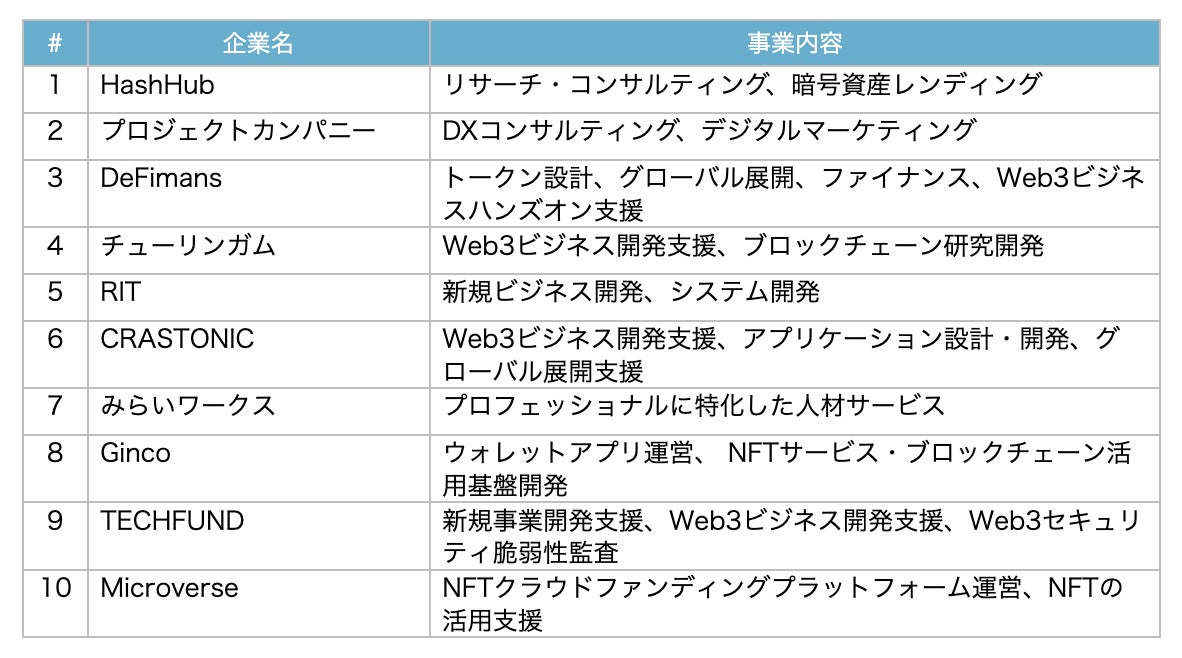 | # | 企業名 | 事業内容 |
|---|---|---|
| 1 | HashHub | リサーチ・コンサルティング、暗号資産レンディング |
| 2 | プロジェクトカンパニー | DXコンサルティング、デジタルマーケティング |
| 3 | DeFimans | トークン設計、グローバル展開、ファイナンス、Web3ビジネスハンズオン支援 |
| 4 | チューリンガム | Web3ビジネス開発支援、ブロックチェーン研究開発 |
| 5 | RIT | 新規ビジネス開発、システム開発 |
| 6 | CRASTONIC | Web3ビジネス開発支援、アプリケーション設計・開発、グローバル展開支援 |
| 7 | みらいワークス | プロフェッショナルに特化した人材サービス |
| 8 | Ginco | ウォレットアプリ運営、NFTサービス・ブロックチェーン活用基盤開発 |
| 9 | TECHFUND | 新規事業開発支援、Web3ビジネス開発支援、Web3セキュリティ脆弱性監査 |
| 10 | Microverse | NFTクラウドファンディングプラットフォーム運営、NFTの活用支援 |